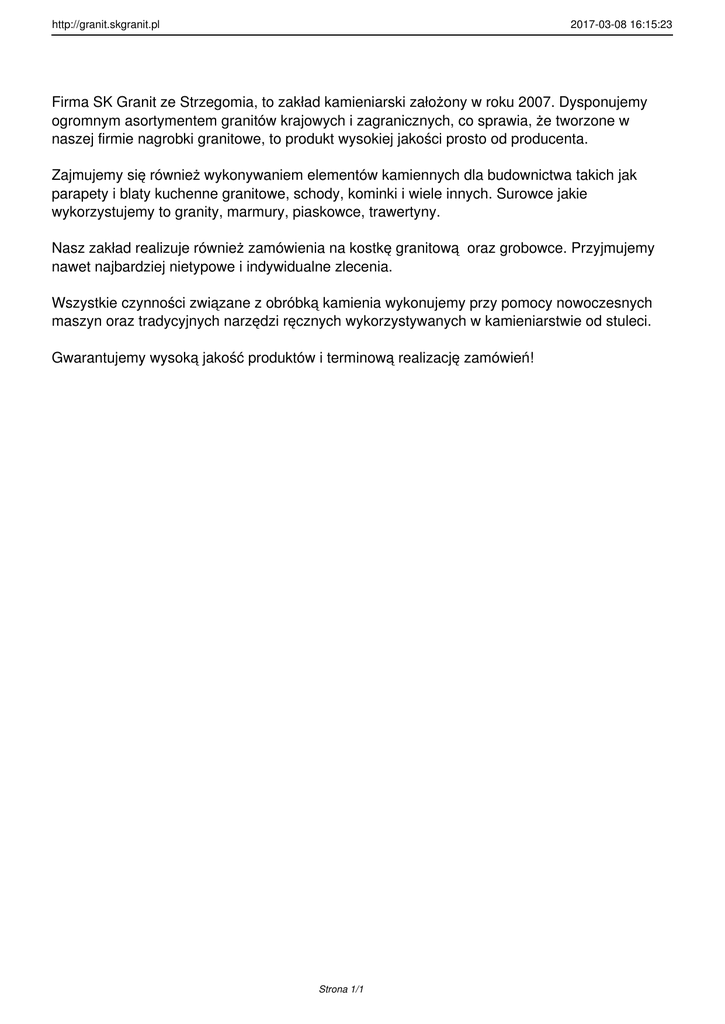 http://granit.skgranit.pl 2017-03-08 16:15:23

Firma SK Granit ze Strzegomia, to zakład kamieniarski założony w roku 2007. Dysponujemy ogromnym asortymentem granitów krajowych i zagranicznych, co sprawia, że tworzone w naszej firmie nagrobki granitowe, to produkt wysokiej jakości prosto od producenta.

Zajmujemy się również wykonywaniem elementów kamiennych dla budownictwa takich jak parapety i blaty kuchenne granitowe, schody, kominki i wiele innych. Surowce jakie wykorzystujemy to granity, marmury, piaskowce, trawertyny.

Nasz zakład realizuje również zamówienia na kostkę granitową oraz grobowce. Przyjmujemy nawet najbardziej nietypowe i indywidualne zlecenia.

Wszystkie czynności związane z obróbką kamienia wykonujemy przy pomocy nowoczesnych maszyn oraz tradycyjnych narzędzi ręcznych wykorzystywanych w kamieniarstwie od stuleci.

Gwarantujemy wysoką jakość produktów i terminową realizację zamówień!

Strona 1/1